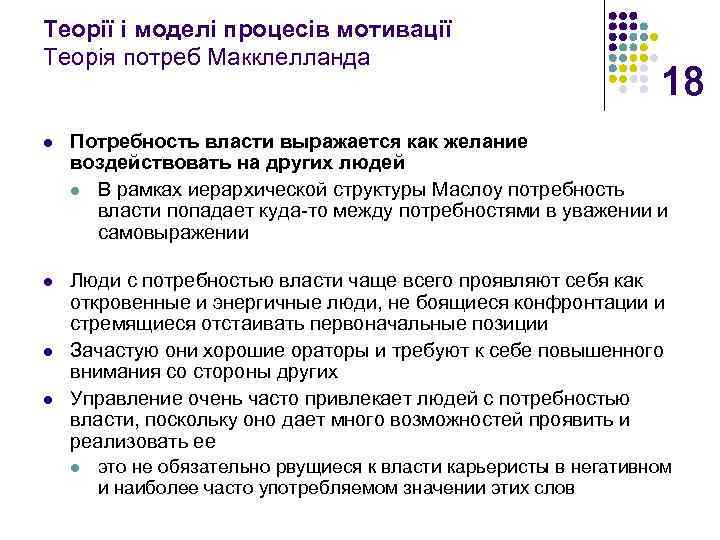 Теорії і моделі процесів мотивації
Теорія потреб Макклелланда

18

Потребность власти выражается как желание воздействовать на других людей

В рамках иерархической структуры Маслоу потребность власти попадает куда-то между потребностями в уважении и самовыражении

Люди с потребностью власти чаще всего проявляют себя как откровенные и энергичные люди, не боящиеся конфронтации и стремящиеся отстаивать первоначальные позиции

Зачастую они хорошие ораторы и требуют к себе повышенного внимания со стороны других

Управление очень часто привлекает людей с потребностью власти, поскольку оно дает много возможностей проявить и реализовать ее

это не обязательно рвущиеся к власти карьеристы в негативном и наиболее часто употребляемом значении этих слов